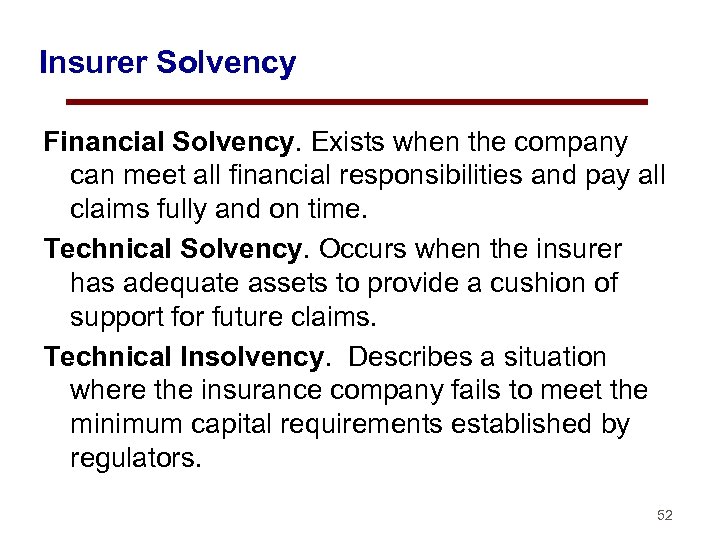 Insurer Solvency

Financial Solvency. Exists when the company can meet all financial responsibilities and pay all claims fully and on time.

Technical Solvency. Occurs when the insurer has adequate assets to provide a cushion of support for future claims.

Technical Insolvency. Describes a situation where the insurance company fails to meet the minimum capital requirements established by regulators.

52